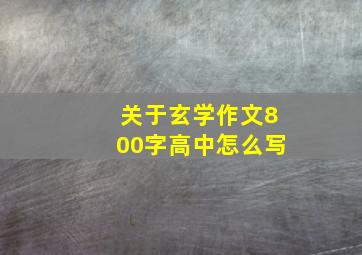 关于玄学作文800字高中怎么写